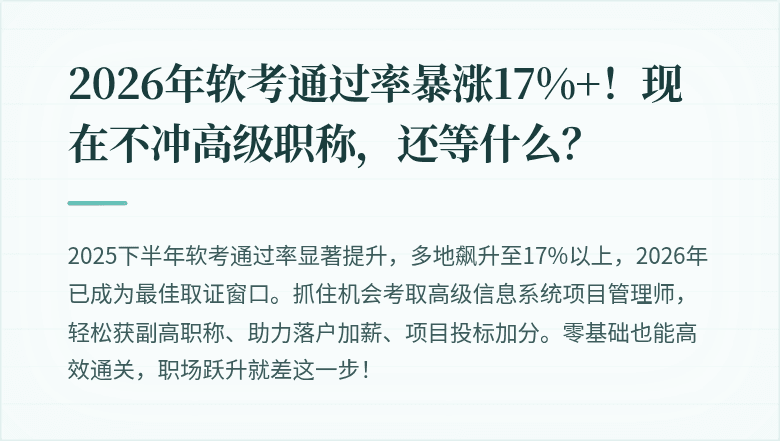 2026年软考通过率暴涨17%+！现在不冲高级职称，还等什么？

2025下半年软考通过率显著提升，多地飙升至17%以上，2026年已成为最佳取证窗口。抓住机会考取高级信息系统项目管理师，轻松获副高职称、助力落户加薪、项目投标加分。零基础也能高效通关，职场跃升就差这一步！